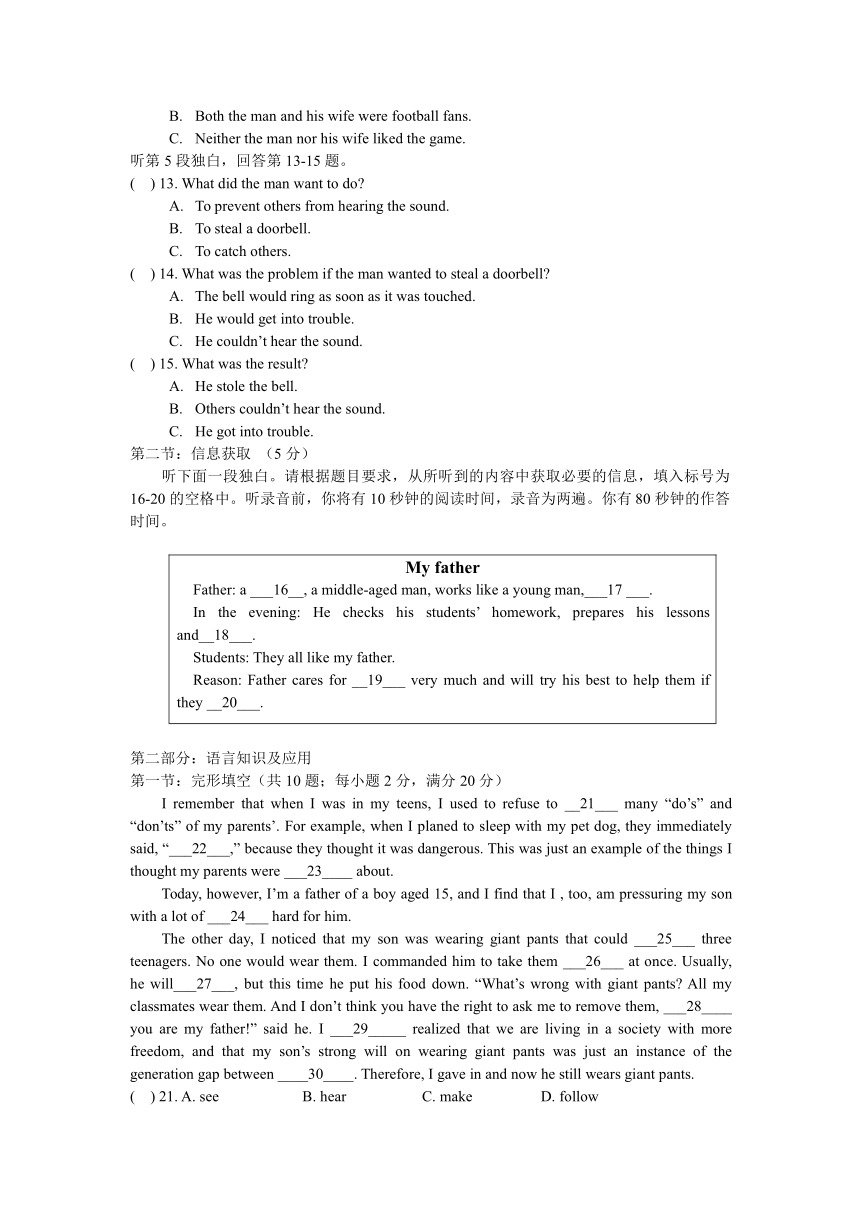 B. Both the man and his wife were football fans.
C. Neither the man nor his wife liked the game.
听第 5 段独白，回答第 13-15 题。
(　) 13. What did the man want to do?
A. To prevent others from hearing the sound.
B. To steal a doorbell.
C. To catch others.
(　) 14. What was the problem if the man wanted to steal a doorbell?
A. The bell would ring as soon as it was touched.
B. He would get into trouble.
C. He couldn't hear the sound.
(　) 15. What was the result?
A. He stole the bell.
B. Others couldn't hear the sound.
C. He got into trouble.
第二节：信息获取 （5 分）
听下面一段独白。请根据题目要求，从所听到的内容中获取必要的信息，填入标号为 16-20 的空格中。听录音前，你将有 10 秒钟的阅读时间，录音为两遍。你有 80 秒钟的作答时间。

My father
Father: a ___16__, a middle-aged man, works like a young man,___17 ___.
In the evening: He checks his students' homework, prepares his lessons and__18___.
Students: They all like my father.
Reason: Father cares for __19___ very much and will try his best to help them if they __20___.

第二部分：语言知识及应用
第一节：完形填空（共 10 题；每小题 2 分，满分 20 分）
I remember that when I was in my teens, I used to refuse to __21___ many "do's" and "don'ts" of my parents'. For example, when I planed to sleep with my pet dog, they immediately said, "___22___," because they thought it was dangerous. This was just an example of the things I thought my parents were ___23____ about.
Today, however, I'm a father of a boy aged 15, and I find that I , too, am pressuring my son with a lot of ___24___ hard for him.
The other day, I noticed that my son was wearing giant pants that could ___25___ three teenagers. No one would wear them. I commanded him to take them ___26___ at once. Usually, he will___27___, but this time he put his food down. "What's wrong with giant pants? All my classmates wear them. And I don't think you have the right to ask me to remove them, ___28____ you are my father!" said he. I ___29_____ realized that we are living in a society with more freedom, and that my son's strong will on wearing giant pants was just an instance of the generation gap between ____30____. Therefore, I gave in and now he still wears giant pants.
(　) 21. A. see　　B. hear　　C. make　　D. follow